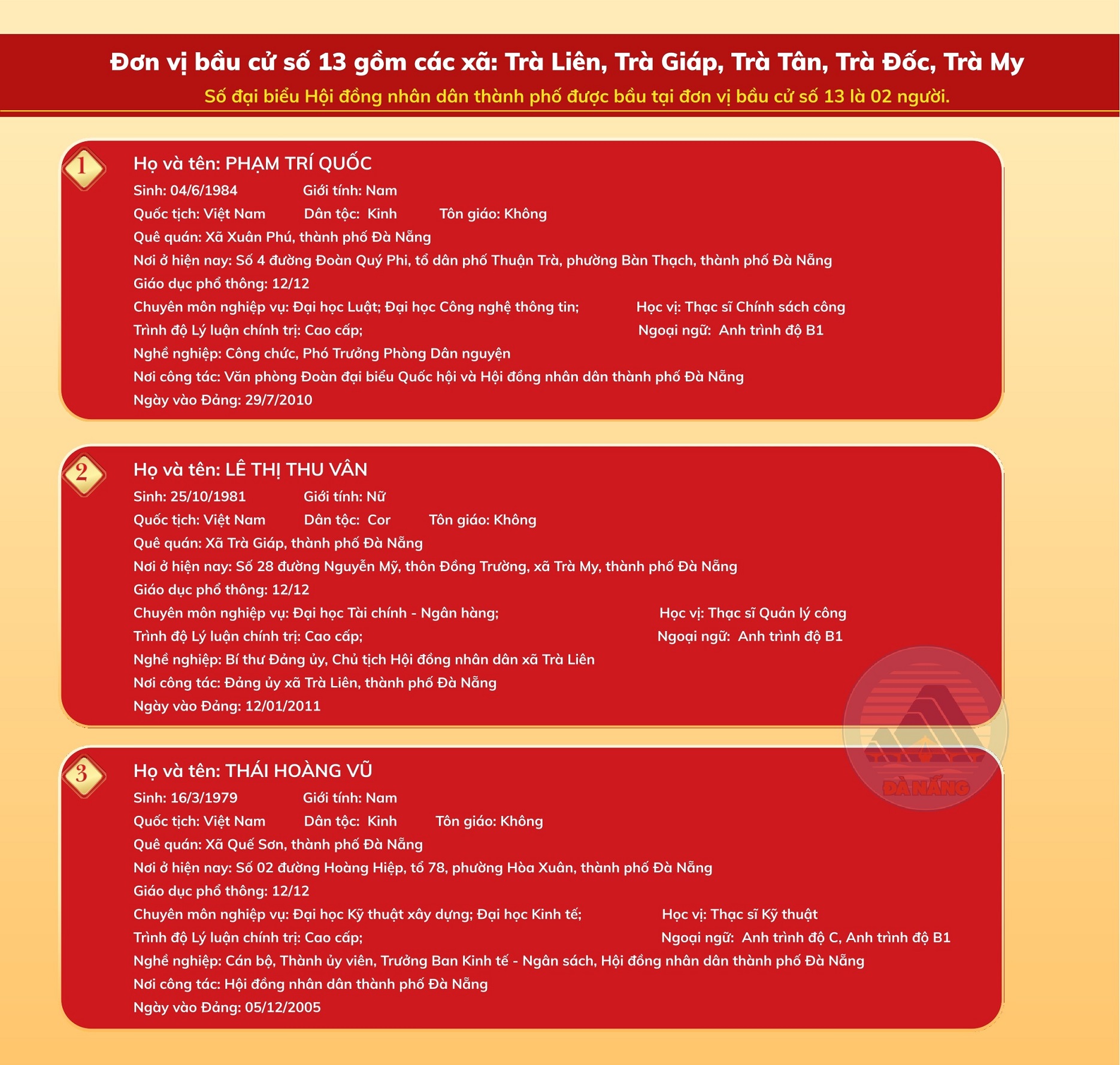 Đơn vị bầu cử số 13 gồm các xã: Trà Liên, Trà Giáp, Trà Tân, Trà Đốc, Trà My

Số đại biểu Hội đồng nhân dân thành phố được bầu tại đơn vị bầu cử số 13 là 02 người.

1

Họ và tên: PHẠM TRÍ QUỐC

Sinh: 04/6/1984 Giới tính: Nam
Quốc tịch: Việt Nam Dân tộc: Kinh Tôn giáo: Không
Quê quán: Xã Xuân Phú, thành phố Đà Nẵng
Nơi ở hiện nay: Số 4 đường Đoàn Quý Phi, tổ dân phố Thuận Trà, phường Bàn Thạch, thành phố Đà Nẵng
Giáo dục phổ thông: 12/12
Chuyên môn nghiệp vụ: Đại học Luật; Đại học Công nghệ thông tin; Học vị: Thạc sĩ Chính sách công
Trình độ Lý luận chính trị: Cao cấp; Ngoại ngữ: Anh trình độ B1
Nghề nghiệp: Công chức, Phó Trưởng Phòng Dân nguyện
Nơi công tác: Văn phòng Đoàn đại biểu Quốc hội và Hội đồng nhân dân thành phố Đà Nẵng
Ngày vào Đảng: 29/7/2010

2

Họ và tên: LÊ THỊ THU VÂN

Sinh: 25/10/1981 Giới tính: Nữ
Quốc tịch: Việt Nam Dân tộc: Cor Tôn giáo: Không
Quê quán: Xã Trà Giáp, thành phố Đà Nẵng
Nơi ở hiện nay: Số 28 đường Nguyễn Mỹ, thôn Đồng Trường, xã Trà My, thành phố Đà Nẵng
Giáo dục phổ thông: 12/12
Chuyên môn nghiệp vụ: Đại học Tài chính - Ngân hàng; Học vị: Thạc sĩ Quản lý công
Trình độ Lý luận chính trị: Cao cấp; Ngoại ngữ: Anh trình độ B1
Nghề nghiệp: Bí thư Đảng ủy, Chủ tịch Hội đồng nhân dân xã Trà Liên
Nơi công tác: Đảng ủy xã Trà Liên, thành phố Đà Nẵng
Ngày vào Đảng: 12/01/2011

3

Họ và tên: THÁI HOÀNG VŨ

Sinh: 16/3/1979 Giới tính: Nam
Quốc tịch: Việt Nam Dân tộc: Kinh Tôn giáo: Không
Quê quán: Xã Quế Sơn, thành phố Đà Nẵng
Nơi ở hiện nay: Số 02 đường Hoàng Hiệp, tổ 78, phường Hòa Xuân, thành phố Đà Nẵng
Giáo dục phổ thông: 12/12
Chuyên môn nghiệp vụ: Đại học Kỹ thuật xây dựng; Đại học Kinh tế; Học vị: Thạc sĩ Kỹ thuật
Trình độ Lý luận chính trị: Cao cấp; Ngoại ngữ: Anh trình độ C, Anh trình độ B1
Nghề nghiệp: Cán bộ, Thành ủy viên, Trưởng Ban Kinh tế - Ngân sách, Hội đồng nhân dân thành phố Đà Nẵng
Nơi công tác: Hội đồng nhân dân thành phố Đà Nẵng
Ngày vào Đảng: 05/12/2005

ĐÀ NẴNG